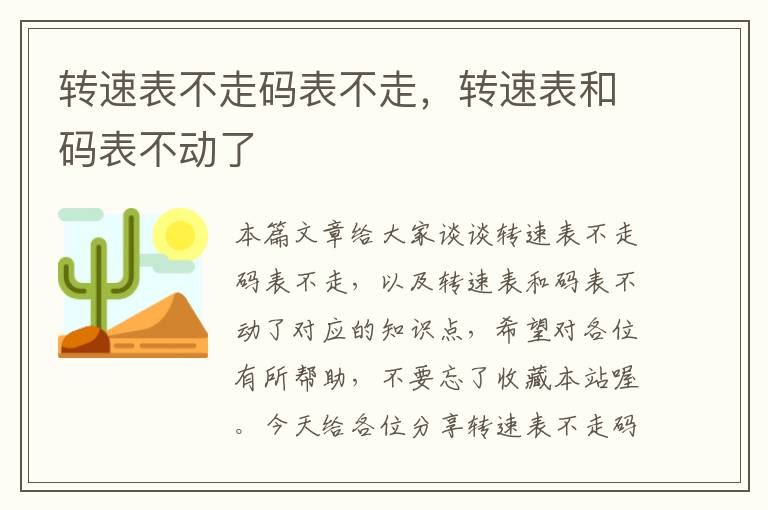 转速表不走码表不走，转速表和码表不动了

本篇文章给大家谈谈转速表不走码表不走，以及转速表和码表不动了对应的知识点，希望对各位有所帮助，不要忘了收藏本站喔。今天给各位分享转速表不走码